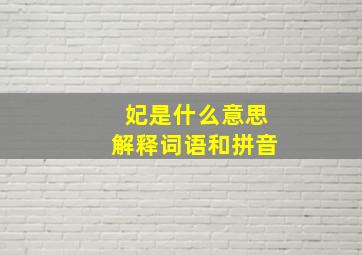 妃是什么意思
解释词语和拼音